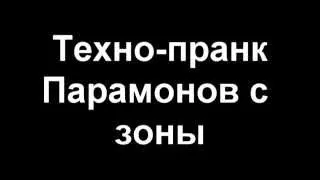 Техно-пранк Парамонов с зоны